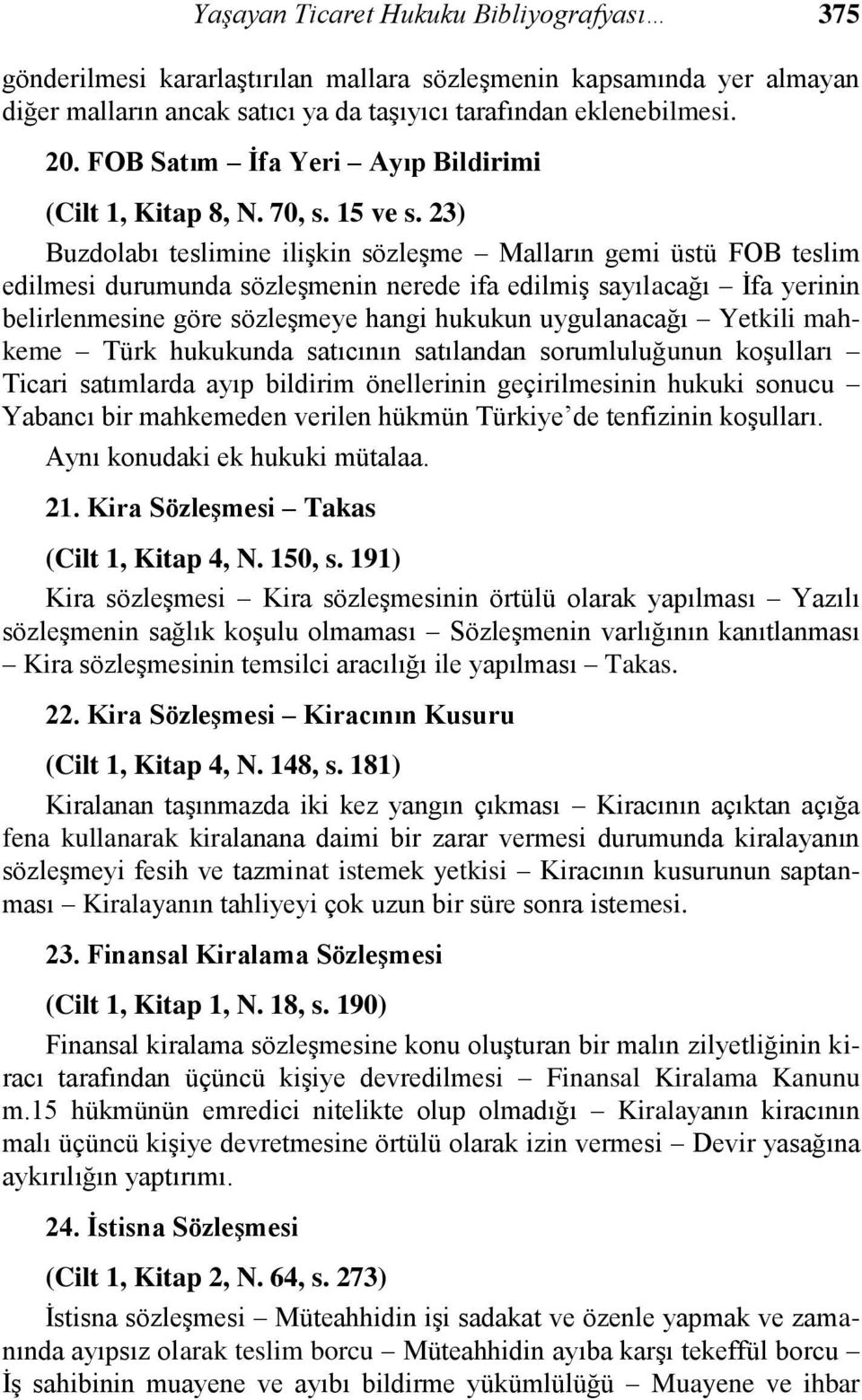 Yaşayan Ticaret Hukuku Bibliyografyası… 375

gönderilmesi kararlaştırılan mallara sözleşmenin kapsamında yer almayan diğer malların ancak satıcı ya da taşıyıcı tarafından eklenebilmesi.

20. FOB Satım – İfa Yeri – Ayıp Bildirimi

(Cilt 1, Kitap 8, N. 70, s. 15 ve s. 23)

Buzdolabı teslimine ilişkin sözleşme – Malların gemi üstü FOB teslim edilmesi durumunda sözleşmenin nerede ifa edilmiş sayılacağı – İfa yerinin belirlenmesine göre sözleşmeye hangi hukukun uygulanacağı – Yetkili mahkeme – Türk hukukunda satıcının satılandan sorumluluğunun koşulları – Ticari satımlarda ayıp bildirim önellerinin geçirilmesinin hukuki sonucu – Yabancı bir mahkemeden verilen hükmün Türkiye'de tenfizinin koşulları.

Aynı konudaki ek hukuki mütalaa.

21. Kira Sözleşmesi – Takas

(Cilt 1, Kitap 4, N. 150, s. 191)

Kira sözleşmesi – Kira sözleşmesinin örtülü olarak yapılması – Yazılı sözleşmenin sağlık koşulu olmaması – Sözleşmenin varlığının kanıtlanması – Kira sözleşmesinin temsilci aracılığı ile yapılması – Takas.

22. Kira Sözleşmesi – Kiracının Kusuru

(Cilt 1, Kitap 4, N. 148, s. 181)

Kiralanan taşınmazda iki kez yangın çıkması – Kiracının açıktan açığa fena kullanarak kiralanana daimi bir zarar vermesi durumunda kiralayanın sözleşmeyi fesih ve tazminat istemek yetkisi – Kiracının kusurunun saptanması – Kiralayanın tahliyeyi çok uzun bir süre sonra istemesi.

23. Finansal Kiralama Sözleşmesi

(Cilt 1, Kitap 1, N. 18, s. 190)

Finansal kiralama sözleşmesine konu oluşturan bir malın zilyetliğinin kiracı tarafından üçüncü kişiye devredilmesi – Finansal Kiralama Kanunu m.15 hükmünün emredici nitelikte olup olmadığı – Kiralayanın kiracının malı üçüncü kişiye devretmesine örtülü olarak izin vermesi – Devir yasağına aykırılığın yaptırımı.

24. İstisna Sözleşmesi

(Cilt 1, Kitap 2, N. 64, s. 273)

İstisna sözleşmesi – Müteahhidin işi sadakat ve özenle yapmak ve zamanında ayıpsız olarak teslim borcu – Müteahhidin ayıba karşı tekeffül borcu – İş sahibinin muayene ve ayıbı bildirme yükümlülüğü – Muayene ve ihbar